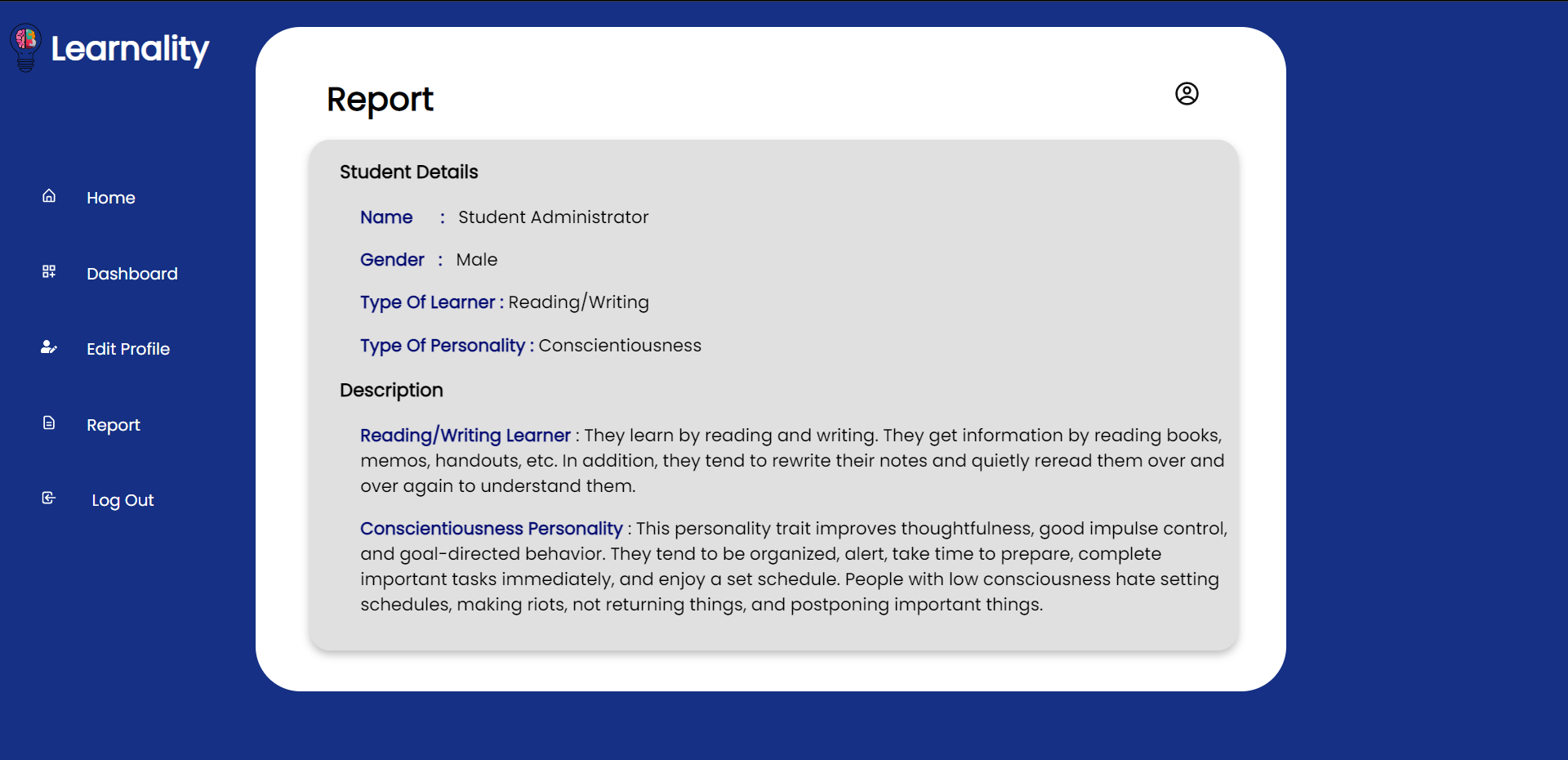 Learnality

Home

Dashboard

Edit Profile

Report

Log Out

Report

Student Details

Name : Student Administrator

Gender : Male

Type Of Learner : Reading/Writing

Type Of Personality : Conscientiousness

Description

Reading/Writing Learner : They learn by reading and writing. They get information by reading books, memos, handouts, etc. In addition, they tend to rewrite their notes and quietly reread them over and over again to understand them.

Conscientiousness Personality : This personality trait improves thoughtfulness, good impulse control, and goal-directed behavior. They tend to be organized, alert, take time to prepare, complete important tasks immediately, and enjoy a set schedule. People with low consciousness hate setting schedules, making riots, not returning things, and postponing important things.